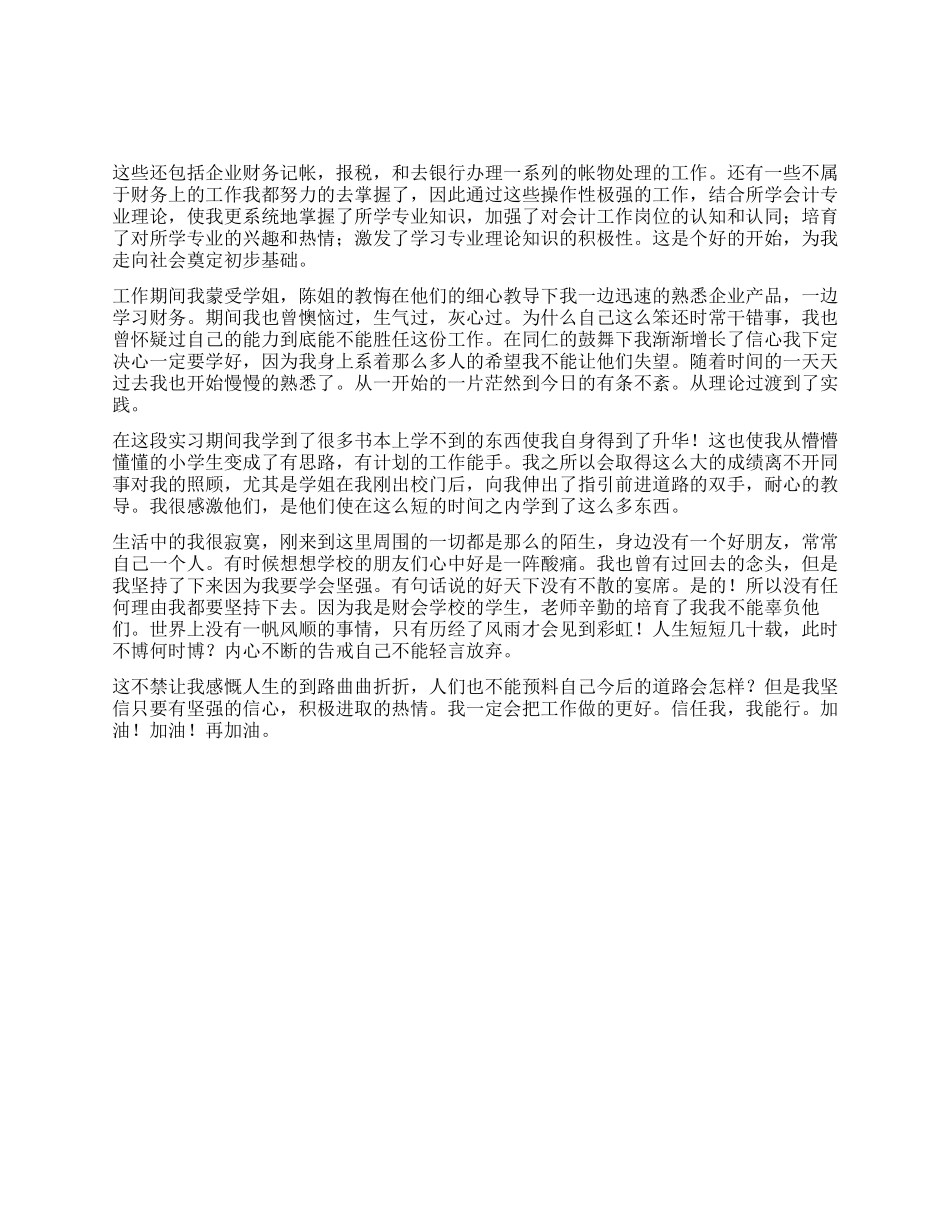 这些还包括企业财务记帐，报税，和去银行办理一系列的帐物处理的工作。还有一些不属于财务上的工作我都努力的去掌握了，因此通过这些操作性极强的工作，结合所学会计专业理论，使我更系统地掌握了所学专业知识，加强了对会计工作岗位的认知和认同；培育了对所学专业的兴趣和热情；激发了学习专业理论知识的积极性。这是个好的开始，为我走向社会奠定初步基础。

工作期间我蒙受学姐，陈姐的教悔在他们的细心教导下我一边迅速的熟悉企业产品，一边学习财务。期间我也曾懊恼过，生气过，灰心过。为什么自己这么笨还时常干错事，我也曾怀疑过自己的能力到底能不能胜任这份工作。在同仁的鼓舞下我渐渐增长了信心我下定决心一定要学好，因为我身上系着那么多人的希望我不能让他们失望。随着时间的一天天过去我也开始慢慢的熟悉了。从一开始的一片茫然到今日的有条不紊。从理论过渡到了实践。

在这段实习期间我学到了很多书本上学不到的东西使我自身得到了升华！这也使我从懵懵懂懂的小学生变成了有思路，有计划的工作能手。我之所以会取得这么大的成绩离不开同事对我的照顾，尤其是学姐在我刚出校门后，向我伸出了指引前进道路的双手，耐心的教导。我很感激他们，是他们使在这么短的时间之内学到了这么多东西。

生活中的我很寂寞，刚来到这里周围的一切都是那么的陌生，身边没有一个好朋友，常常自己一个人。有时候想想学校的朋友们心中好是一阵酸痛。我也曾有过回去的念头，但是我坚持了下来因为我要学会坚强。有句话说的好天下没有不散的宴席。是的！所以没有任何理由我都要坚持下去。因为我是财会学校的学生，老师辛勤的培育了我我不能辜负他们。世界上没有一帆风顺的事情，只有历经了风雨才会见到彩虹！人生短短几十载，此时不博何时博？内心不断的告戒自己不能轻言放弃。

这不禁让我感慨人生的到路曲曲折折，人们也不能预料自己今后的道路会怎样？但是我坚信只要有坚强的信心，积极进取的热情。我一定会把工作做的更好。信任我，我能行。加油！加油！再加油。